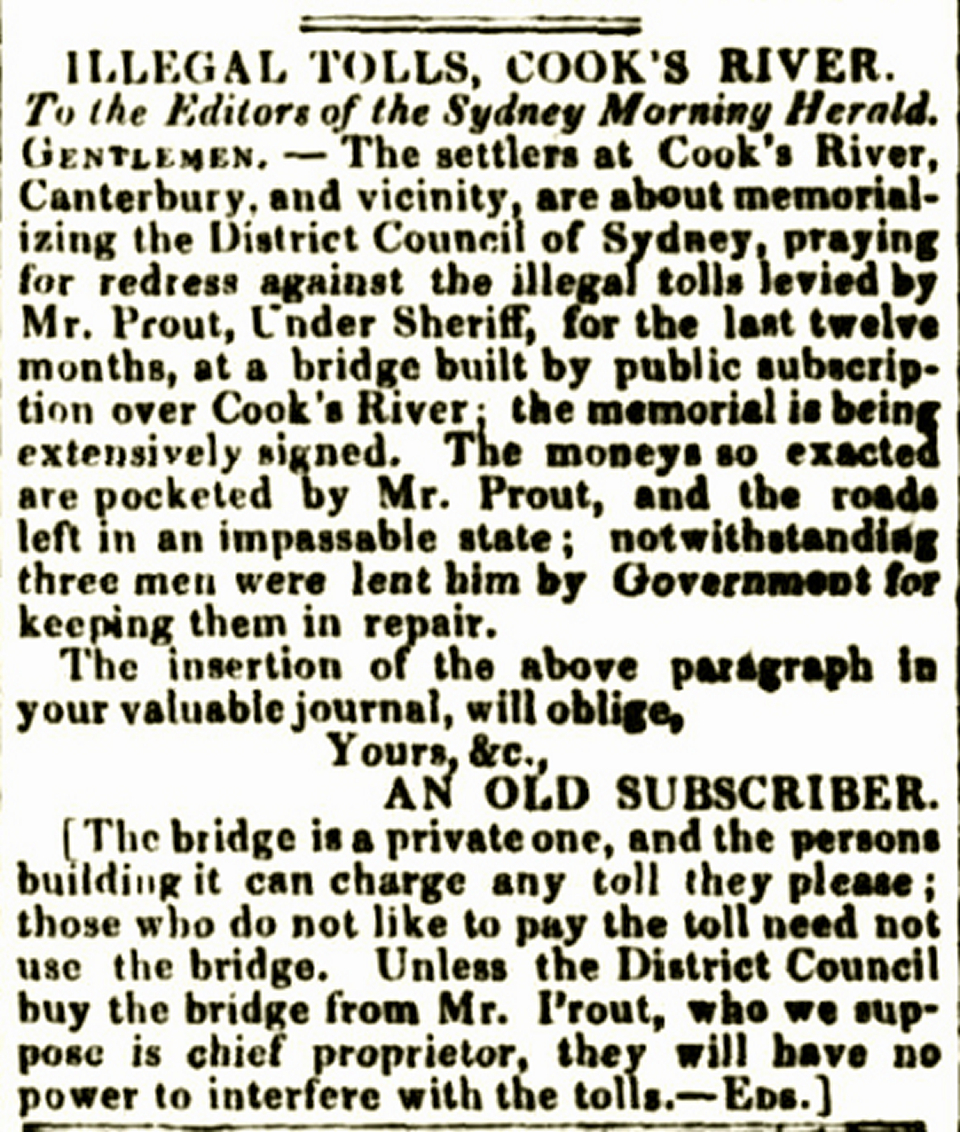 ILLEGAL TOLLS, COOK'S RIVER.

To the Editors of the Sydney Morning Herald.

GENTLEMEN. — The settlers at Cook's River, Canterbury, and vicinity, are about memorializing the District Council of Sydney, praying for redress against the illegal tolls levied by Mr. Prout, Under Sheriff, for the last twelve months, at a bridge built by public subscription over Cook's River; the memorial is being extensively signed. The moneys so exacted are pocketed by Mr. Prout, and the roads left in an impassable state; notwithstanding three men were lent him by Government for keeping them in repair.

The insertion of the above paragraph in your valuable journal, will oblige,

Yours, &c.,

AN OLD SUBSCRIBER.

[The bridge is a private one, and the persons building it can charge any toll they please; those who do not like to pay the toll need not use the bridge. Unless the District Council buy the bridge from Mr. Prout, who we suppose is chief proprietor, they will have no power to interfere with the tolls.—EDS.]